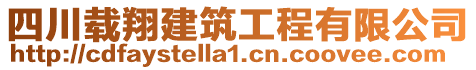 四川载翔建筑工程有限公司
http://cdfaystella1.cn.coovee.com